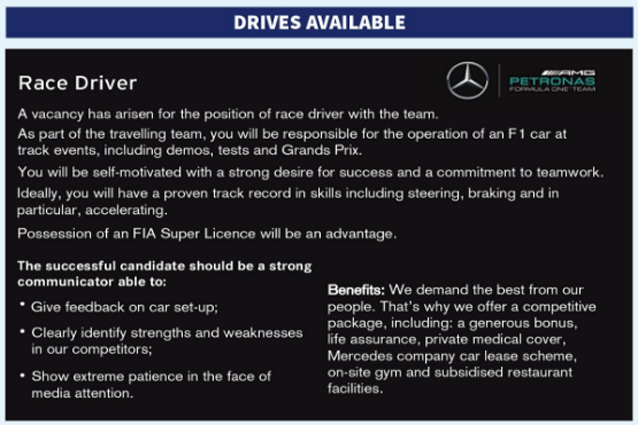 DRIVES AVAILABLE

Race Driver

AMG
PETRONAS
FORMULA ONE TEAM

A vacancy has arisen for the position of race driver with the team.

As part of the travelling team, you will be responsible for the operation of an F1 car at track events, including demos, tests and Grands Prix.

You will be self-motivated with a strong desire for success and a commitment to teamwork.

Ideally, you will have a proven track record in skills including steering, braking and in particular, accelerating.

Possession of an FIA Super Licence will be an advantage.

The successful candidate should be a strong communicator able to:

• Give feedback on car set-up;

• Clearly identify strengths and weaknesses in our competitors;

• Show extreme patience in the face of media attention.

Benefits: We demand the best from our people. That's why we offer a competitive package, including: a generous bonus, life assurance, private medical cover, Mercedes company car lease scheme, on-site gym and subsidised restaurant facilities.